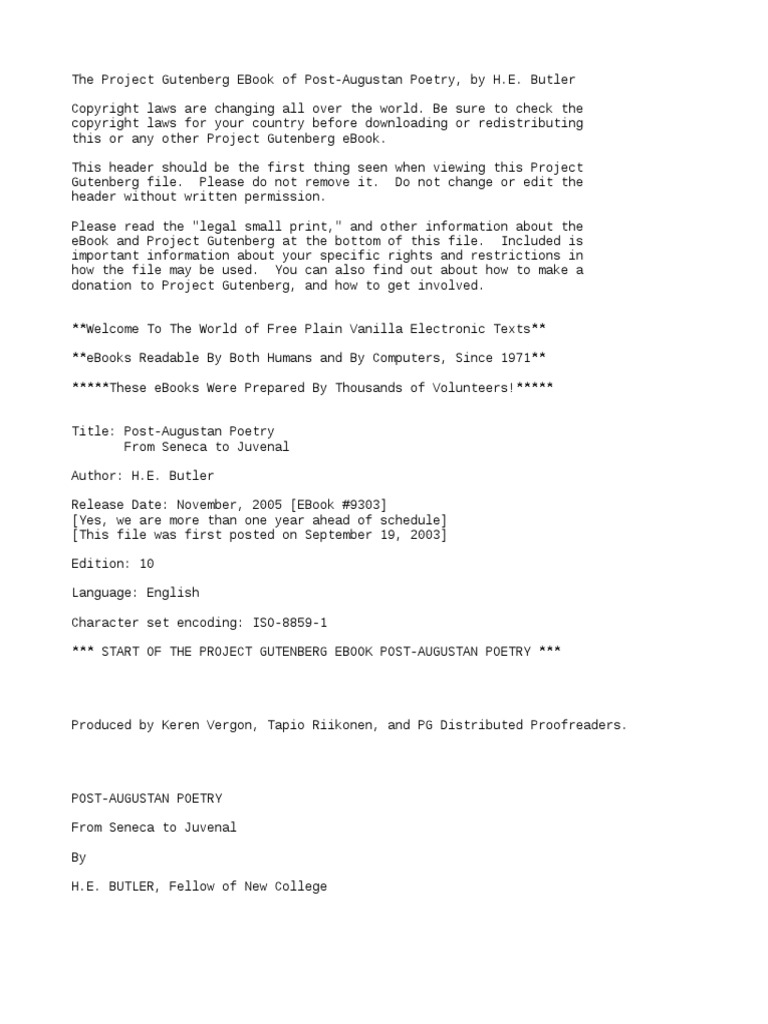 The Project Gutenberg EBook of Post-Augustan Poetry, by H.E. Butler

Copyright laws are changing all over the world. Be sure to check the copyright laws for your country before downloading or redistributing this or any other Project Gutenberg eBook.

This header should be the first thing seen when viewing this Project Gutenberg file. Please do not remove it. Do not change or edit the header without written permission.

Please read the "legal small print," and other information about the eBook and Project Gutenberg at the bottom of this file. Included is important information about your specific rights and restrictions in how the file may be used. You can also find out about how to make a donation to Project Gutenberg, and how to get involved.

**Welcome To The World of Free Plain Vanilla Electronic Texts**

**eBooks Readable By Both Humans and By Computers, Since 1971**

*****These eBooks Were Prepared By Thousands of Volunteers!*****

Title: Post-Augustan Poetry
From Seneca to Juvenal

Author: H.E. Butler

Release Date: November, 2005 [EBook #9303]
[Yes, we are more than one year ahead of schedule]
[This file was first posted on September 19, 2003]

Edition: 10

Language: English

Character set encoding: ISO-8859-1

*** START OF THE PROJECT GUTENBERG EBOOK POST-AUGUSTAN POETRY ***

Produced by Keren Vergon, Tapio Riikonen, and PG Distributed Proofreaders.

POST-AUGUSTAN POETRY

From Seneca to Juvenal

By

H.E. BUTLER, Fellow of New College